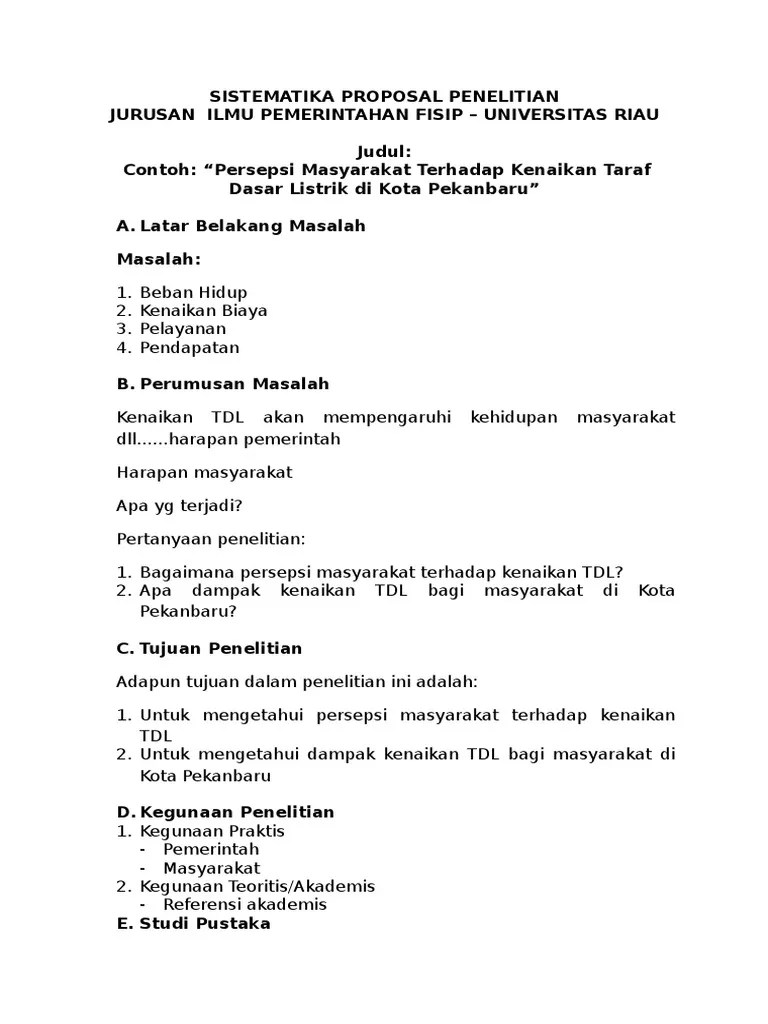 SISTEMATIKA PROPOSAL PENELITIAN
JURUSAN ILMU PEMERINTAHAN FISIP – UNIVERSITAS RIAU

Judul:
Contoh: “Persepsi Masyarakat Terhadap Kenaikan Taraf Dasar Listrik di Kota Pekanbaru”

A. Latar Belakang Masalah

Masalah:

1. Beban Hidup
2. Kenaikan Biaya
3. Pelayanan
4. Pendapatan

B. Perumusan Masalah

Kenaikan TDL akan mempengaruhi kehidupan masyarakat dll......harapan pemerintah

Harapan masyarakat

Apa yg terjadi?

Pertanyaan penelitian:

1. Bagaimana persepsi masyarakat terhadap kenaikan TDL?
2. Apa dampak kenaikan TDL bagi masyarakat di Kota Pekanbaru?

C. Tujuan Penelitian

Adapun tujuan dalam penelitian ini adalah:

1. Untuk mengetahui persepsi masyarakat terhadap kenaikan TDL
2. Untuk mengetahui dampak kenaikan TDL bagi masyarakat di Kota Pekanbaru

D. Kegunaan Penelitian
1. Kegunaan Praktis
- Pemerintah
- Masyarakat
2. Kegunaan Teoritis/Akademis
- Referensi akademis
E. Studi Pustaka